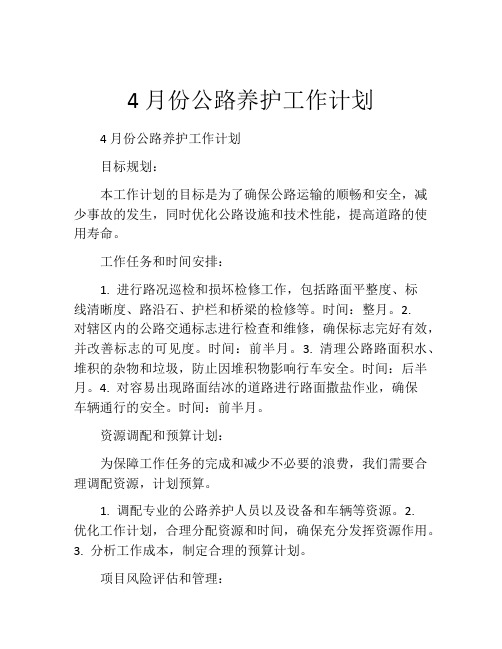 4 月份公路养护工作计划

4 月份公路养护工作计划

目标规划：

本工作计划的目标是为了确保公路运输的顺畅和安全，减少事故的发生，同时优化公路设施和技术性能，提高道路的使用寿命。

工作任务和时间安排：

1. 进行路况巡检和损坏检修工作，包括路面平整度、标线清晰度、路沿石、护栏和桥梁的检修等。时间：整月。2. 对辖区内的公路交通标志进行检查和维修，确保标志完好有效，并改善标志的可见度。时间：前半月。3. 清理公路路面积水、堆积的杂物和垃圾，防止因堆积物影响行车安全。时间：后半月。4. 对容易出现路面结冰的道路进行路面撒盐作业，确保车辆通行的安全。时间：前半月。

资源调配和预算计划：

为保障工作任务的完成和减少不必要的浪费，我们需要合理调配资源，计划预算。

1. 调配专业的公路养护人员以及设备和车辆等资源。2. 优化工作计划，合理分配资源和时间，确保充分发挥资源作用。3. 分析工作成本，制定合理的预算计划。

项目风险评估和管理：